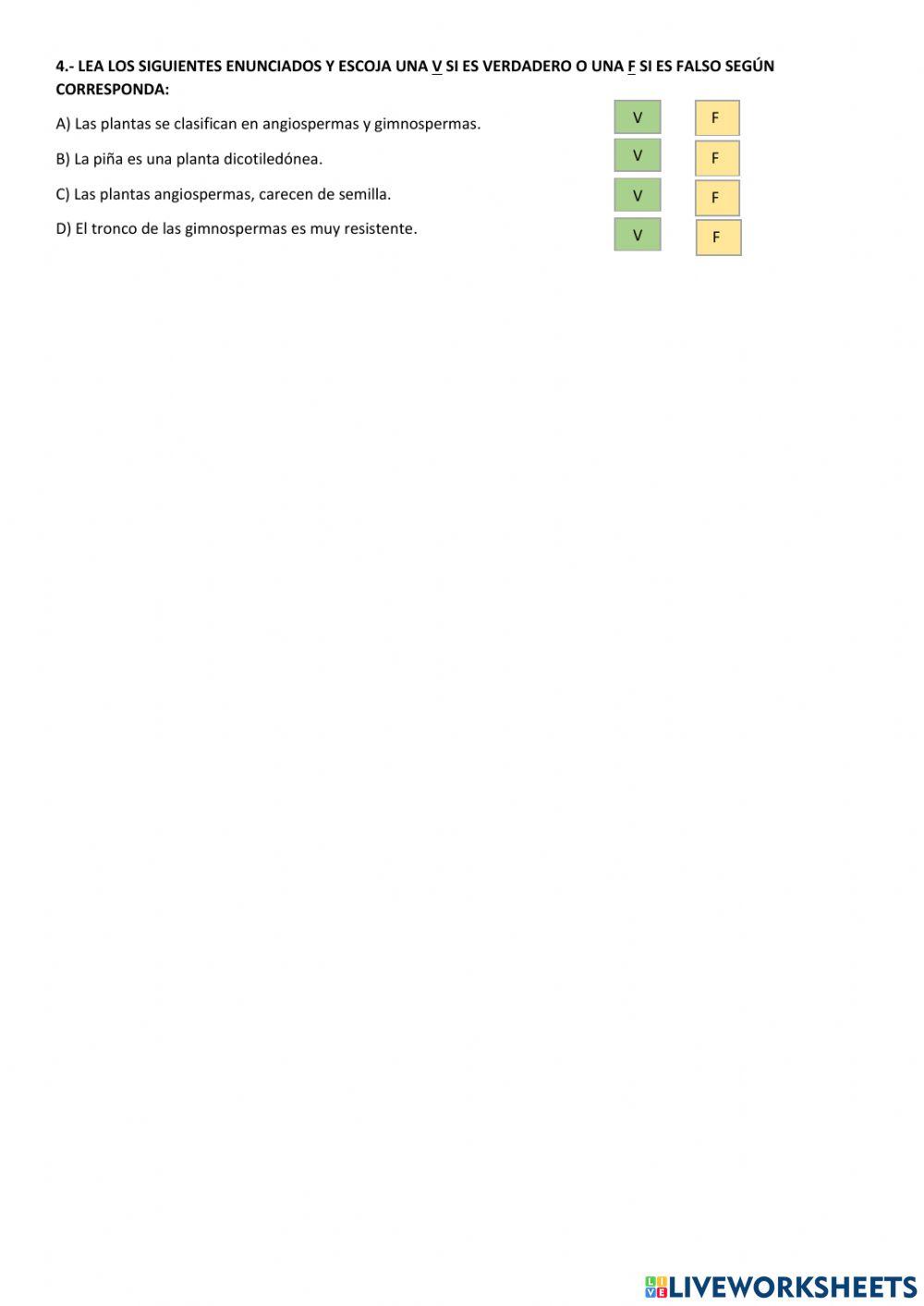 4.- LEA LOS SIGUIENTES ENUNCIADOS Y ESCOJA UNA V SI ES VERDADERO O UNA F SI ES FALSO SEGÚN CORRESPONDA:

A) Las plantas se clasifican en angiospermas y gimnospermas.
V F

B) La piña es una planta dicotiledónea.
V F

C) Las plantas angiospermas, carecen de semilla.
V F

D) El tronco de las gimnospermas es muy resistente.
V F

LIVEWORKSHEETS